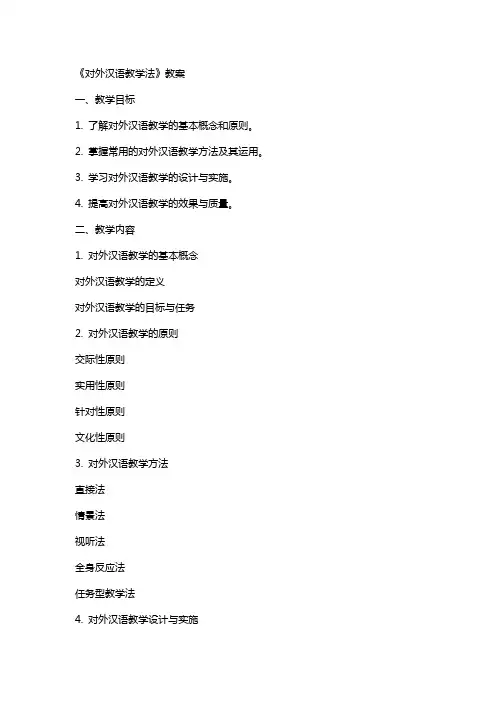 《对外汉语教学法》教案

一、教学目标

1. 了解对外汉语教学的基本概念和原则。

2. 掌握常用的对外汉语教学方法及其运用。

3. 学习对外汉语教学的设计与实施。

4. 提高对外汉语教学的效果与质量。

二、教学内容

1. 对外汉语教学的基本概念

对外汉语教学的定义

对外汉语教学的目标与任务

2. 对外汉语教学的原则

交际性原则

实用性原则

针对性原则

文化性原则

3. 对外汉语教学方法

直接法

情景法

视听法

全身反应法

任务型教学法

4. 对外汉语教学设计与实施